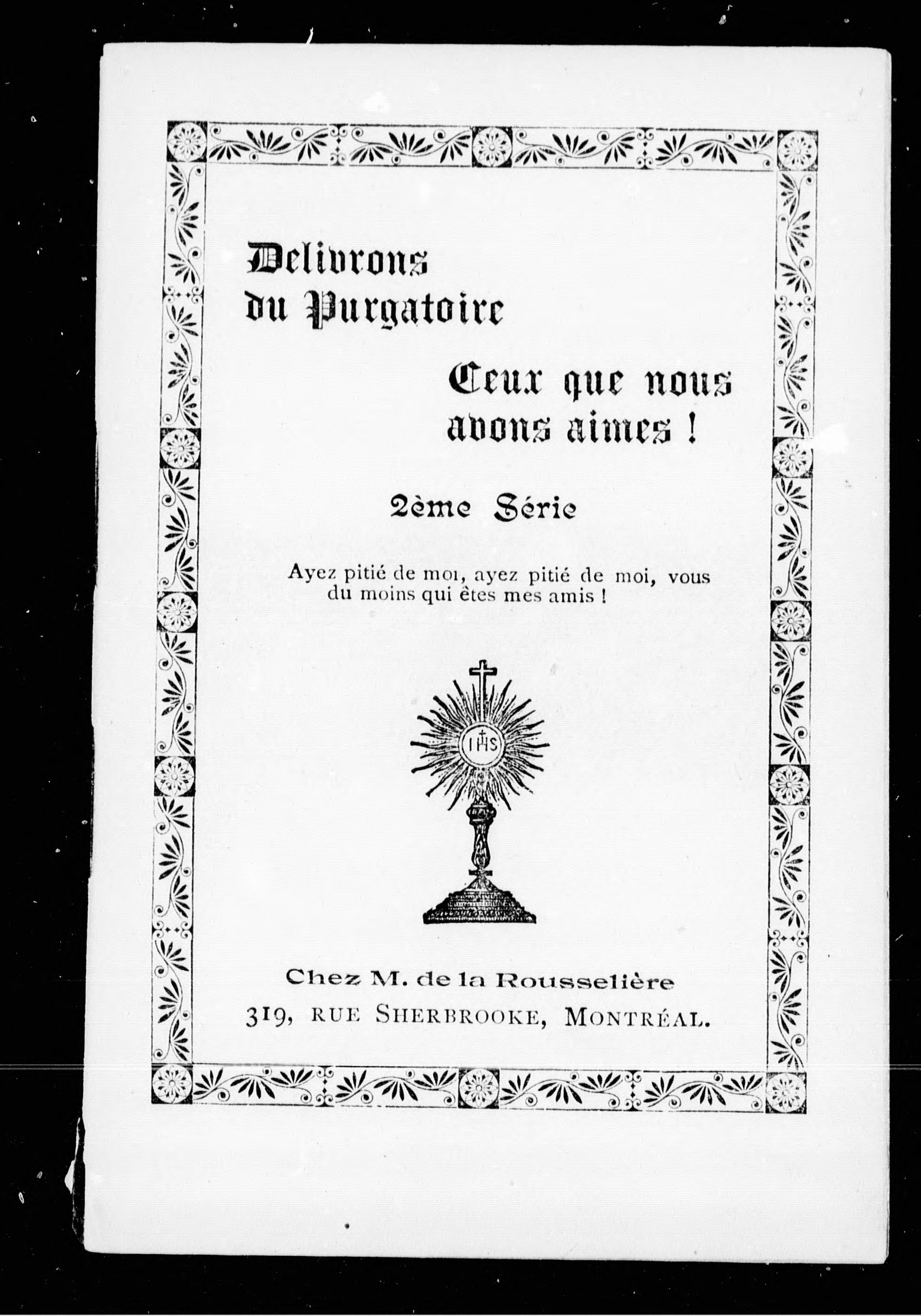 Delivrons du Purgatoire

Ceux que nous avons aimes !

2ème Série

Ayez pitié de moi, ayez pitié de moi, vous du moins qui êtes mes amis !

IHS

Chez M. de la Rousselière
319, RUE SHERBROOKE, MONTRÉAL.